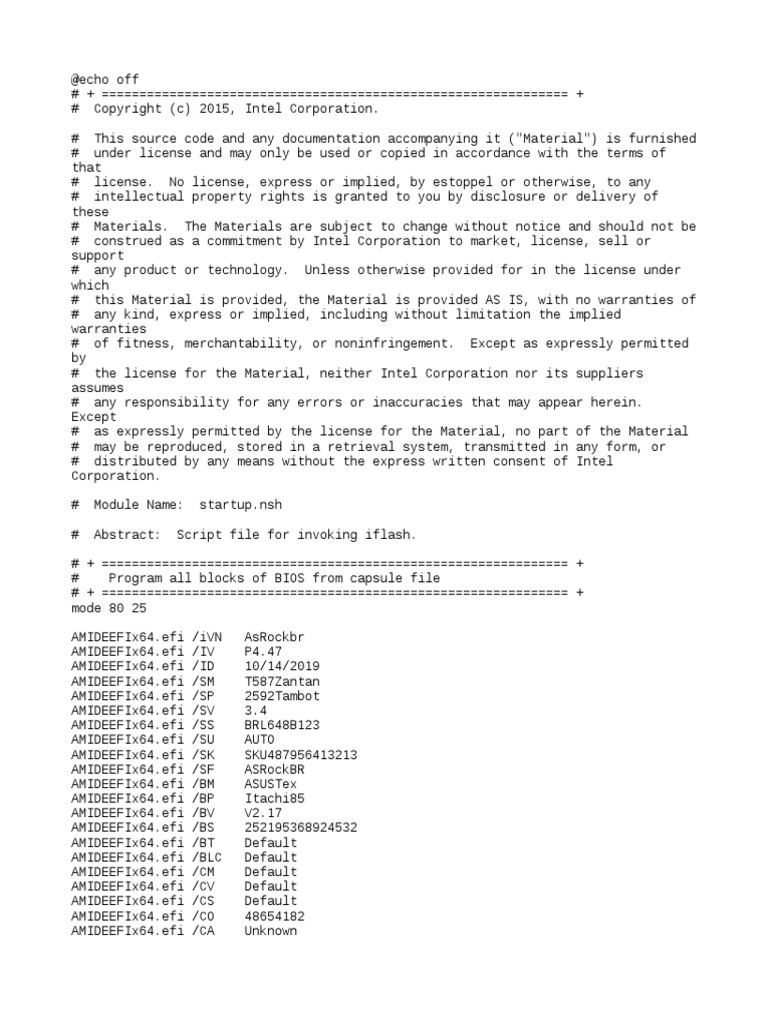 @echo off
# + ============================================================== +
#  Copyright (c) 2015, Intel Corporation.

#  This source code and any documentation accompanying it ("Material") is furnished
#  under license and may only be used or copied in accordance with the terms of that
#  license.  No license, express or implied, by estoppel or otherwise, to any
#  intellectual property rights is granted to you by disclosure or delivery of these
#  Materials.  The Materials are subject to change without notice and should not be
#  construed as a commitment by Intel Corporation to market, license, sell or support
#  any product or technology.  Unless otherwise provided for in the license under which
#  this Material is provided, the Material is provided AS IS, with no warranties of
#  any kind, express or implied, including without limitation the implied warranties
#  of fitness, merchantability, or noninfringement.  Except as expressly permitted by
#  the license for the Material, neither Intel Corporation nor its suppliers assumes
#  any responsibility for any errors or inaccuracies that may appear herein. Except
#  as expressly permitted by the license for the Material, no part of the Material
#  may be reproduced, stored in a retrieval system, transmitted in any form, or
#  distributed by any means without the express written consent of Intel Corporation.

#  Module Name:  startup.nsh

#  Abstract:  Script file for invoking iflash.

# + ============================================================== +
#    Program all blocks of BIOS from capsule file
# + ============================================================== +
mode 80 25

AMIDEEFIx64.efi /iVN   AsRockbr
AMIDEEFIx64.efi /IV    P4.47
AMIDEEFIx64.efi /ID    10/14/2019
AMIDEEFIx64.efi /SM    T587Zantan
AMIDEEFIx64.efi /SP    2592Tambot
AMIDEEFIx64.efi /SV    3.4
AMIDEEFIx64.efi /SS    BRL648B123
AMIDEEFIx64.efi /SU    AUTO
AMIDEEFIx64.efi /SK    SKU487956413213
AMIDEEFIx64.efi /SF    ASRockBR
AMIDEEFIx64.efi /BM    ASUSTex
AMIDEEFIx64.efi /BP    Itachi85
AMIDEEFIx64.efi /BV    V2.17
AMIDEEFIx64.efi /BS    252195368924532
AMIDEEFIx64.efi /BT    Default
AMIDEEFIx64.efi /BLC   Default
AMIDEEFIx64.efi /CM    Default
AMIDEEFIx64.efi /CV    Default
AMIDEEFIx64.efi /CS    Default
AMIDEEFIx64.efi /CO    48654182
AMIDEEFIx64.efi /CA    Unknown